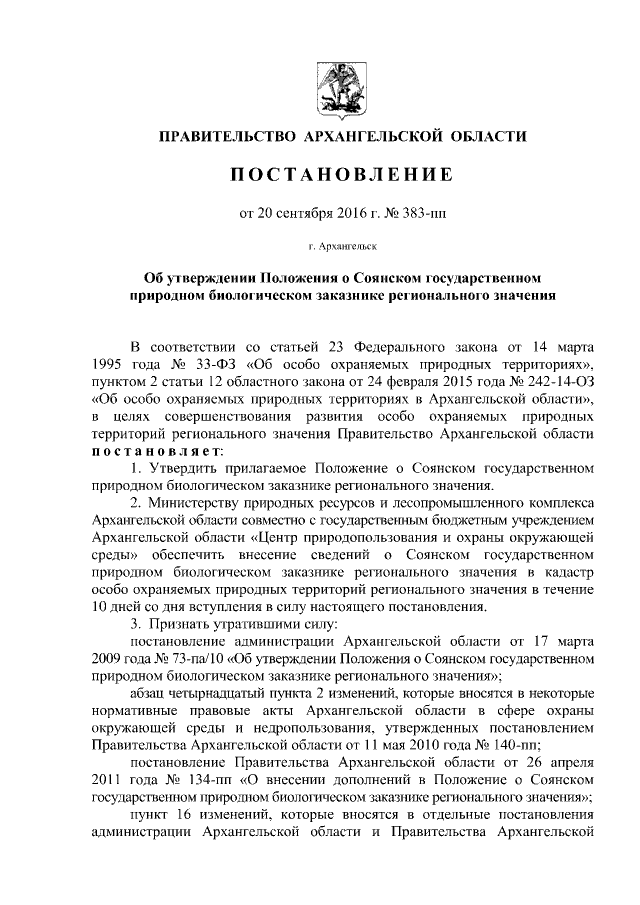 ПРАВИТЕЛЬСТВО АРХАНГЕЛЬСКОЙ ОБЛАСТИ

ПОСТАНОВЛЕНИЕ

от 20 сентября 2016 г. № 383-пп

г. Архангельск

Об утверждении Положения о Соянском государственном природном биологическом заказнике регионального значения

В соответствии со статьей 23 Федерального закона от 14 марта 1995 года № 33-ФЗ «Об особо охраняемых природных территориях», пунктом 2 статьи 12 областного закона от 24 февраля 2015 года № 242-14-ОЗ «Об особо охраняемых природных территориях в Архангельской области», в целях совершенствования развития особо охраняемых природных территорий регионального значения Правительство Архангельской области постановляет:

1. Утвердить прилагаемое Положение о Соянском государственном природном биологическом заказнике регионального значения.

2. Министерству природных ресурсов и лесопромышленного комплекса Архангельской области совместно с государственным бюджетным учреждением Архангельской области «Центр природопользования и охраны окружающей среды» обеспечить внесение сведений о Соянском государственном природном биологическом заказнике регионального значения в кадастр особо охраняемых природных территорий регионального значения в течение 10 дней со дня вступления в силу настоящего постановления.

3. Признать утратившими силу:

постановление администрации Архангельской области от 17 марта 2009 года № 73-па/10 «Об утверждении Положения о Соянском государственном природном биологическом заказнике регионального значения»;

абзац четырнадцатый пункта 2 изменений, которые вносятся в некоторые нормативные правовые акты Архангельской области в сфере охраны окружающей среды и недропользования, утвержденных постановлением Правительства Архангельской области от 11 мая 2010 года № 140-пп;

постановление Правительства Архангельской области от 26 апреля 2011 года № 134-пп «О внесении дополнений в Положение о Соянском государственном природном биологическом заказнике регионального значения»;

пункт 16 изменений, которые вносятся в отдельные постановления администрации Архангельской области и Правительства Архангельской